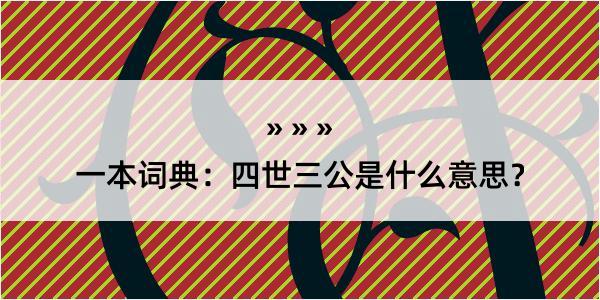 » » »

一本词典：四世三公是什么意思？